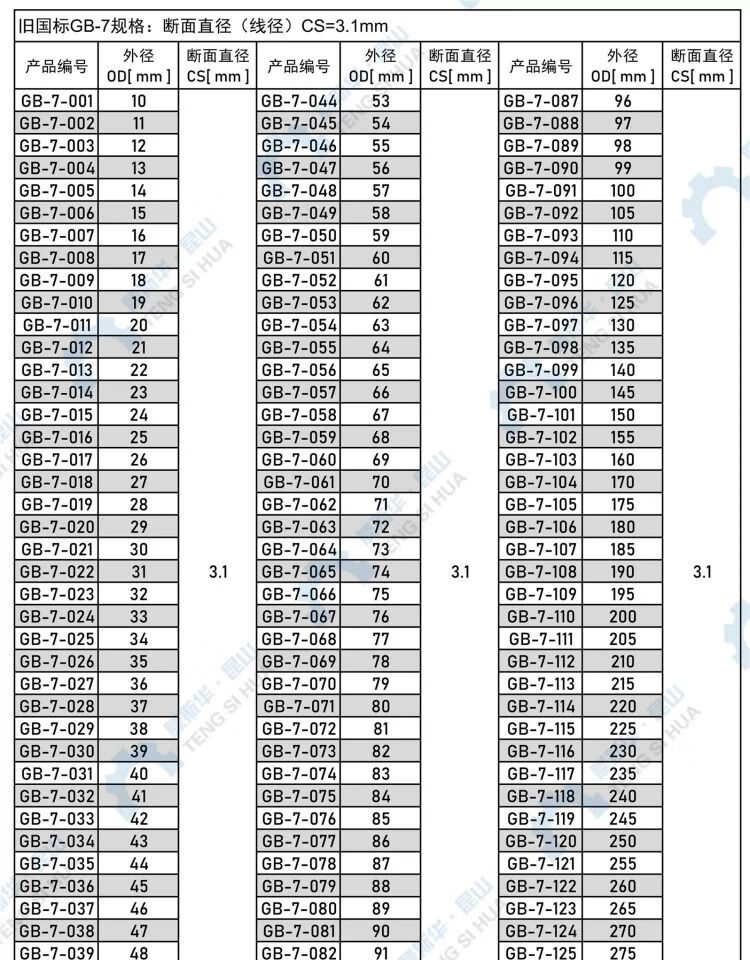 旧国标GB-7规格：断面直径（线径）CS=3.1mm

| 产品编号 | 外径 OD[ mm ] | 断面直径 CS[ mm ] | 产品编号 | 外径 OD[ mm ] | 断面直径 CS[ mm ] | 产品编号 | 外径 OD[ mm ] | 断面直径 CS[ mm ] |
|---|---|---|---|---|---|---|---|---|
| GB-7-001 | 10 | 3.1 | GB-7-044 | 53 | 3.1 | GB-7-087 | 96 | 3.1 |
| GB-7-002 | 11 | | GB-7-045 | 54 | | GB-7-088 | 97 | |
| GB-7-003 | 12 | | GB-7-046 | 55 | | GB-7-089 | 98 | |
| GB-7-004 | 13 | | GB-7-047 | 56 | | GB-7-090 | 99 | |
| GB-7-005 | 14 | | GB-7-048 | 57 | | GB-7-091 | 100 | |
| GB-7-006 | 15 | | GB-7-049 | 58 | | GB-7-092 | 105 | |
| GB-7-007 | 16 | | GB-7-050 | 59 | | GB-7-093 | 110 | |
| GB-7-008 | 17 | | GB-7-051 | 60 | | GB-7-094 | 115 | |
| GB-7-009 | 18 | | GB-7-052 | 61 | | GB-7-095 | 120 | |
| GB-7-010 | 19 | | GB-7-053 | 62 | | GB-7-096 | 125 | |
| GB-7-011 | 20 | | GB-7-054 | 63 | | GB-7-097 | 130 | |
| GB-7-012 | 21 | | GB-7-055 | 64 | | GB-7-098 | 135 | |
| GB-7-013 | 22 | | GB-7-056 | 65 | | GB-7-099 | 140 | |
| GB-7-014 | 23 | | GB-7-057 | 66 | | GB-7-100 | 145 | |
| GB-7-015 | 24 | | GB-7-058 | 67 | | GB-7-101 | 150 | |
| GB-7-016 | 25 | | GB-7-059 | 68 | | GB-7-102 | 155 | |
| GB-7-017 | 26 | | GB-7-060 | 69 | | GB-7-103 | 160 | |
| GB-7-018 | 27 | | GB-7-061 | 70 | | GB-7-104 | 170 | |
| GB-7-019 | 28 | | GB-7-062 | 71 | | GB-7-105 | 175 | |
| GB-7-020 | 29 | | GB-7-063 | 72 | | GB-7-106 | 180 | |
| GB-7-021 | 30 | | GB-7-064 | 73 | | GB-7-107 | 185 | |
| GB-7-022 | 31 | | GB-7-065 | 74 | | GB-7-108 | 190 | |
| GB-7-023 | 32 | | GB-7-066 | 75 | | GB-7-109 | 195 | |
| GB-7-024 | 33 | | GB-7-067 | 76 | | GB-7-110 | 200 | |
| GB-7-025 | 34 | | GB-7-068 | 77 | | GB-7-111 | 205 | |
| GB-7-026 | 35 | | GB-7-069 | 78 | | GB-7-112 | 210 | |
| GB-7-027 | 36 | | GB-7-070 | 79 | | GB-7-113 | 215 | |
| GB-7-028 | 37 | | GB-7-071 | 80 | | GB-7-114 | 220 | |
| GB-7-029 | 38 | | GB-7-072 | 81 | | GB-7-115 | 225 | |
| GB-7-030 | 39 | | GB-7-073 | 82 | | GB-7-116 | 230 | |
| GB-7-031 | 40 | | GB-7-074 | 83 | | GB-7-117 | 235 | |
| GB-7-032 | 41 | | GB-7-075 | 84 | | GB-7-118 | 240 | |
| GB-7-033 | 42 | | GB-7-076 | 85 | | GB-7-119 | 245 | |
| GB-7-034 | 43 | | GB-7-077 | 86 | | GB-7-120 | 250 | |
| GB-7-035 | 44 | | GB-7-078 | 87 | | GB-7-121 | 255 | |
| GB-7-036 | 45 | | GB-7-079 | 88 | | GB-7-122 | 260 | |
| GB-7-037 | 46 | | GB-7-080 | 89 | | GB-7-123 | 265 | |
| GB-7-038 | 47 | | GB-7-081 | 90 | | GB-7-124 | 270 | |
| GB-7-039 | 48 | | GB-7-082 | 91 | | GB-7-125 | 275 | |

腾斯华·昆山 TENG SI HUA